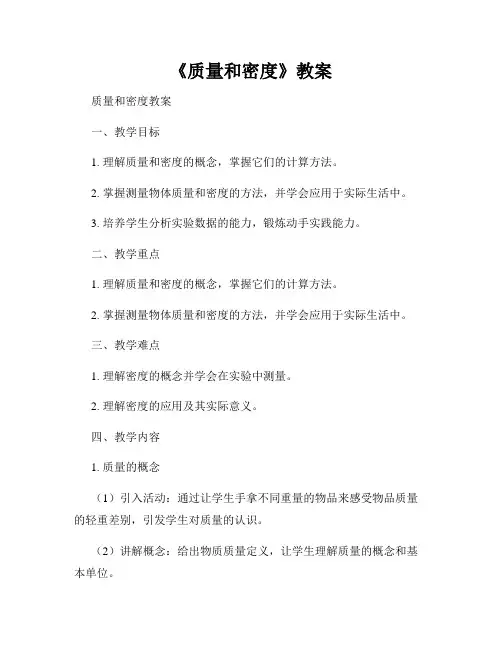 《质量和密度》教案

质量和密度教案

一、教学目标

1. 理解质量和密度的概念，掌握它们的计算方法。

2. 掌握测量物体质量和密度的方法，并学会应用于实际生活中。

3. 培养学生分析实验数据的能力，锻炼动手实践能力。

二、教学重点

1. 理解质量和密度的概念，掌握它们的计算方法。

2. 掌握测量物体质量和密度的方法，并学会应用于实际生活中。

三、教学难点

1. 理解密度的概念并学会在实验中测量。

2. 理解密度的应用及其实际意义。

四、教学内容

1. 质量的概念

（1）引入活动：通过让学生手拿不同重量的物品来感受物品质量的轻重差别，引发学生对质量的认识。

（2）讲解概念：给出物质质量定义，让学生理解质量的概念和基本单位。